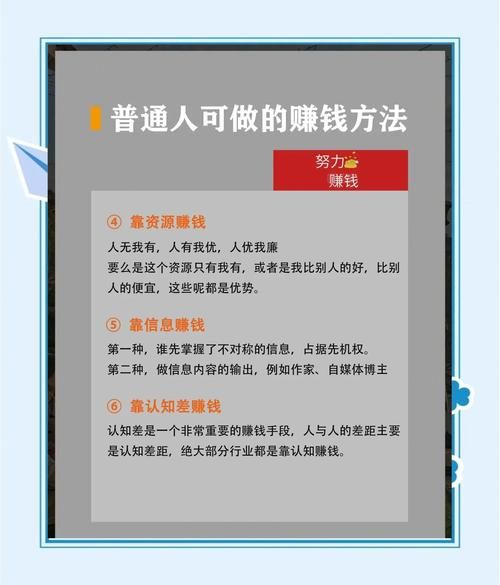 普通人可做的赚钱方法

努力
赚钱

④ 靠资源赚钱

人无我有，人有我优，人优我廉
要么是这个资源只有我有，或者是我比别人的好，比别人的便宜，这些呢都是优势。

⑤ 靠信息赚钱

第一种，谁先掌握了不对称的信息，占据先机权。
第二种，做信息内容的输出，例如作家、自媒体博主

⑥ 靠认知差赚钱

认知差是一个非常重要的赚钱手段，人与人的差距主要是认知差距，绝大部分行业都是靠认知赚钱。